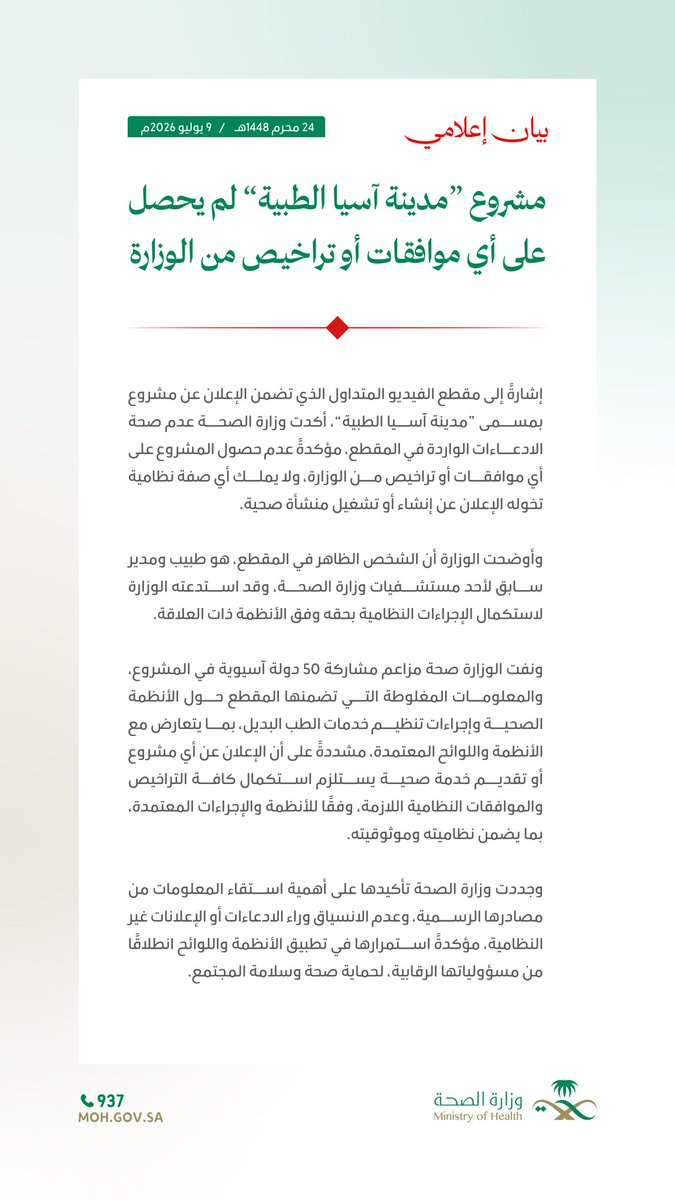 بيان إعلامي

24 محرم 1448هـ / 9 يوليو 2026م

مشروع "مدينة آسيا الطبية" لم يحصل على أي موافقات أو تراخيص من الوزارة

إشارةً إلى مقطع الفيديو المتداول الذي تضمن الإعلان عن مشروع بمسمى "مدينة آسيا الطبية"، أكدت وزارة الصحة عدم صحة الادعاءات الواردة في المقطع، مؤكدةً عدم حصول المشروع على أي موافقات أو تراخيص من الوزارة، ولا يملك أي صفة نظامية تخوله الإعلان عن إنشاء أو تشغيل منشأة صحية.

وأوضحت الوزارة أن الشخص الظاهر في المقطع، هو طبيب ومدير سابق لأحد مستشفيات وزارة الصحة، وقد استدعته الوزارة لاستكمال الإجراءات النظامية بحقه وفق الأنظمة ذات العلاقة.

ونفت الوزارة صحة مزاعم مشاركة 50 دولة آسيوية في المشروع، والمعلومات المغلوطة التي تضمنها المقطع حول الأنظمة الصحية وإجراءات تنظيم خدمات الطب البديل، بما يتعارض مع الأنظمة واللوائح المعتمدة، مشددةً على أن الإعلان عن أي مشروع أو تقديم خدمة صحية يستلزم استكمال كافة التراخيص والموافقات النظامية اللازمة، وفقًا للأنظمة والإجراءات المعتمدة، بما يضمن نظاميته وموثوقيته.

وجددت وزارة الصحة تأكيدها على أهمية استقاء المعلومات من مصادرها الرسمية، وعدم الانسياق وراء الادعاءات أو الإعلانات غير النظامية، مؤكدةً استمرارها في تطبيق الأنظمة واللوائح انطلاقًا من مسؤولياتها الرقابية، لحماية صحة وسلامة المجتمع.

937
MOH.GOV.SA

وزارة الصحة
Ministry of Health